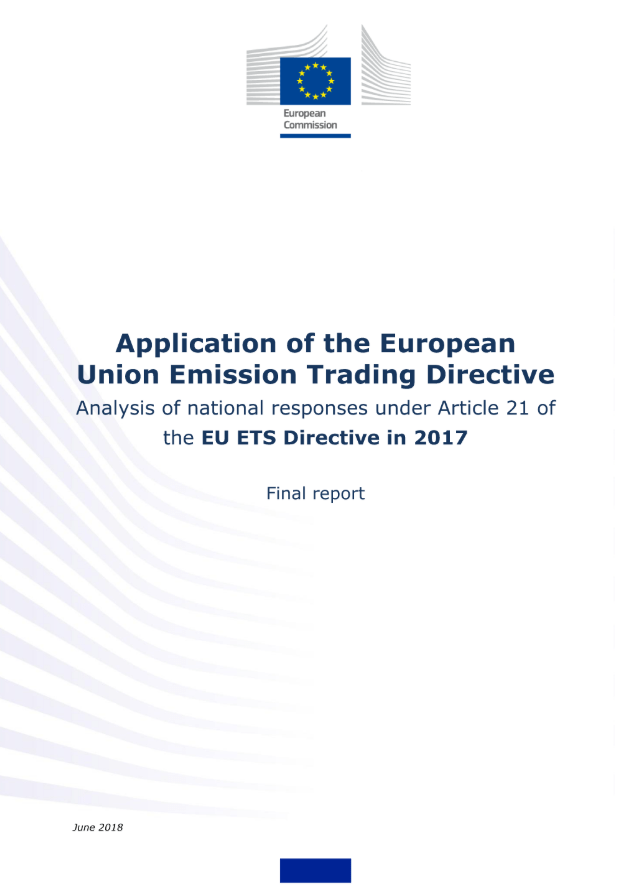 European Commission

Application of the European Union Emission Trading Directive

Analysis of national responses under Article 21 of the EU ETS Directive in 2017

Final report

June 2018